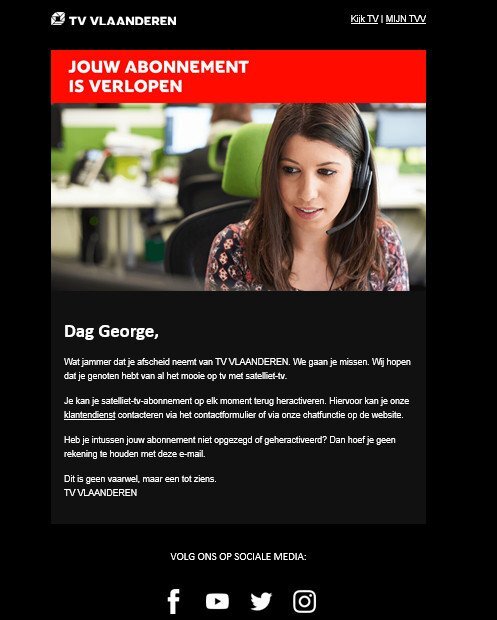 TV VLAANDEREN

Kijk TV | MIJN TVV

JOUW ABONNEMENT IS VERLOPEN

Dag George,

Wat jammer dat je afscheid neemt van TV VLAANDEREN. We gaan je missen. Wij hopen dat je genoten hebt van al het mooie op tv met satelliet-tv.

Je kan je satelliet-tv-abonnement op elk moment terug heractiveren. Hiervoor kan je onze klantendienst contacteren via het contactformulier of via onze chatfunctie op de website.

Heb je intussen jouw abonnement niet opgezegd of geheractiveerd? Dan hoef je geen rekening te houden met deze e-mail.

Dit is geen vaarwel, maar een tot ziens.
TV VLAANDEREN

VOLG ONS OP SOCIALE MEDIA: